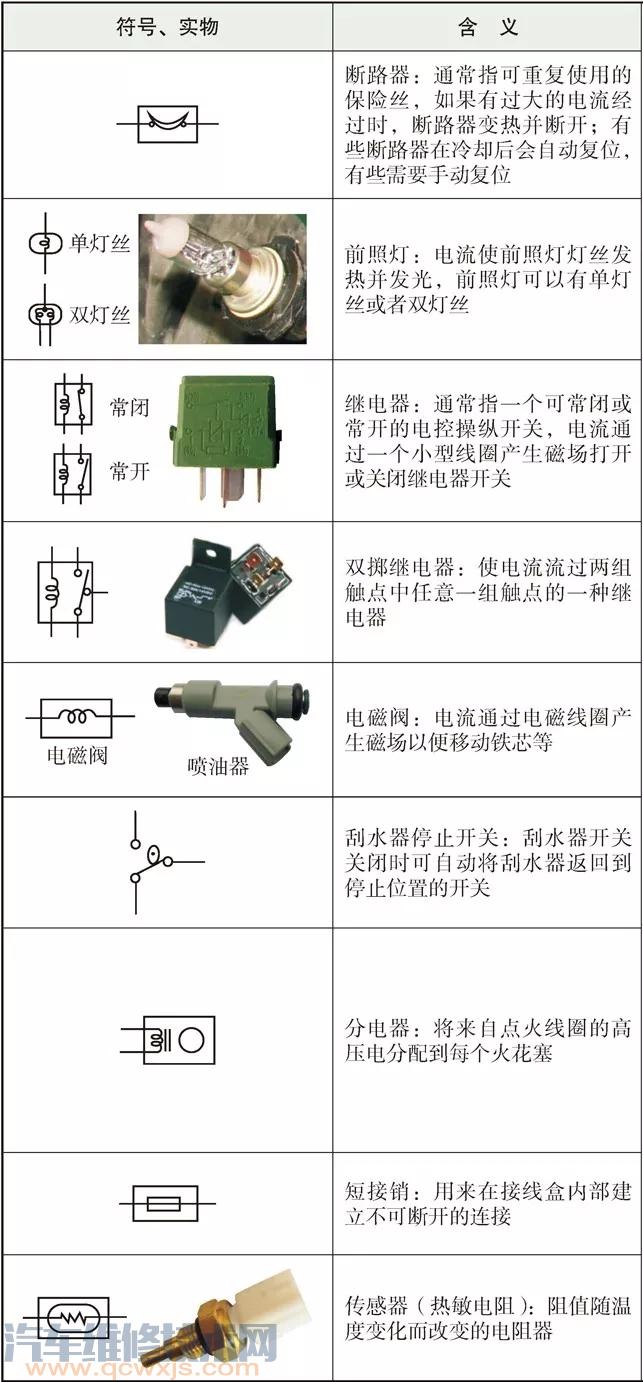 | 符号、实物 | 含 义 |
|---|---|
| | 断路器：通常指可重复使用的保险丝，如果有过大的电流经过时，断路器变热并断开；有些断路器在冷却后会自动复位，有些需要手动复位 |
| 单灯丝 双灯丝 | 前照灯：电流使前照灯灯丝发热并发光，前照灯可以有单灯丝或者双灯丝 |
| 常闭 常开 | 继电器：通常指一个可常闭或常开的电控操纵开关，电流通过一个小型线圈产生磁场打开或关闭继电器开关 |
| | 双掷继电器：使电流流过两组触点中任意一组触点的一种继电器 |
| 电磁阀 喷油器 | 电磁阀：电流通过电磁线圈产生磁场以便移动铁芯等 |
| | 刮水器停止开关：刮水器开关关闭时可自动将刮水器返回到停止位置的开关 |
| | 分电器：将来自点火线圈的高压电分配到每个火花塞 |
| | 短接销：用来在接线盒内部建立不可断开的连接 |
| | 传感器（热敏电阻）：阻值随温度变化而改变的电阻器 |

汽车维修技术网 www.qcwxjs.com